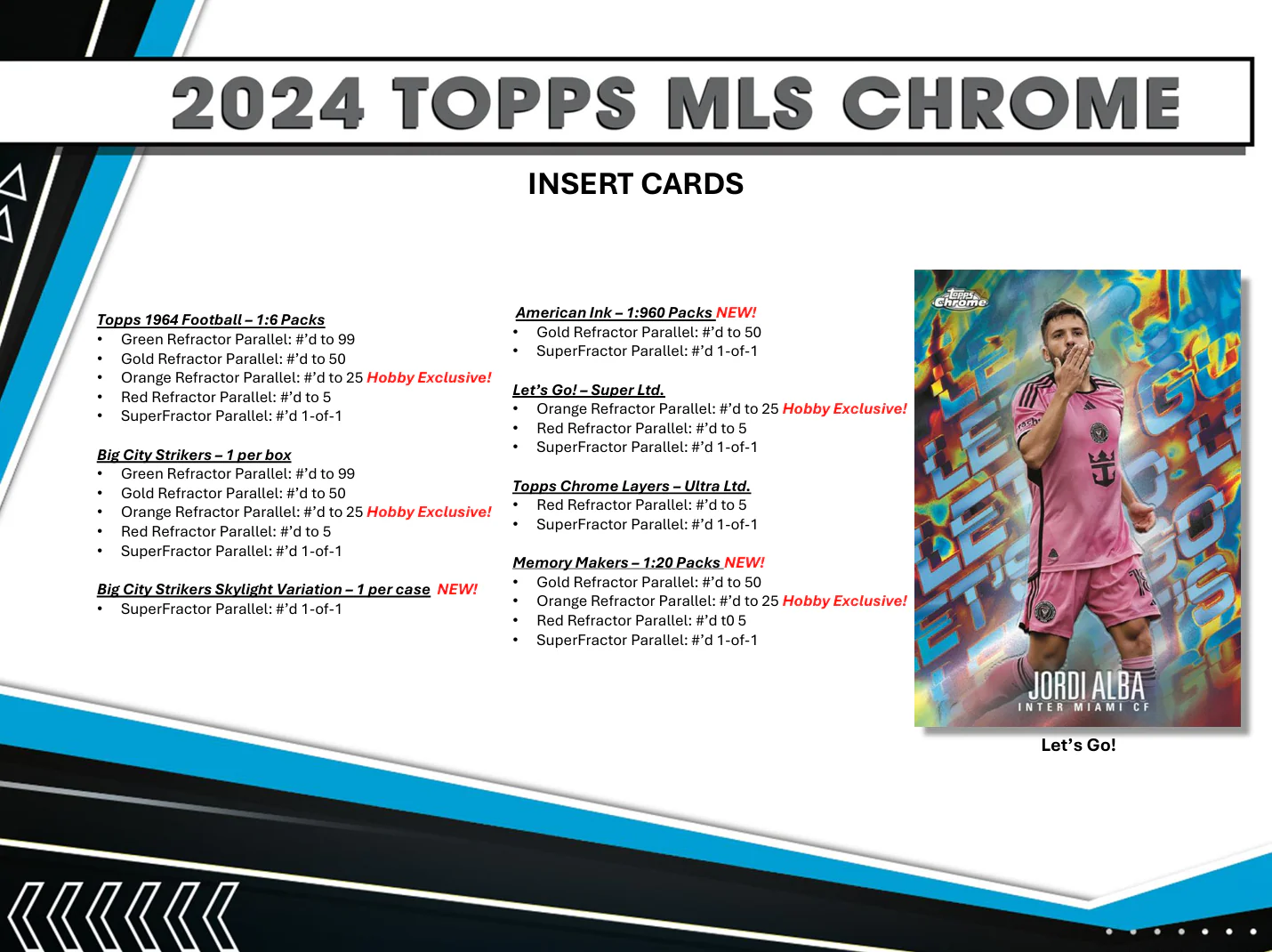 2024 TOPPS MLS CHROME

INSERT CARDS

Topps 1964 Football – 1:6 Packs
• Green Refractor Parallel: #'d to 99
• Gold Refractor Parallel: #'d to 50
• Orange Refractor Parallel: #'d to 25 Hobby Exclusive!
• Red Refractor Parallel: #'d to 5
• SuperFractor Parallel: #'d 1-of-1

Big City Strikers – 1 per box
• Green Refractor Parallel: #'d to 99
• Gold Refractor Parallel: #'d to 50
• Orange Refractor Parallel: #'d to 25 Hobby Exclusive!
• Red Refractor Parallel: #'d to 5
• SuperFractor Parallel: #'d 1-of-1

Big City Strikers Skylight Variation – 1 per case NEW!
• SuperFractor Parallel: #'d 1-of-1

American Ink – 1:960 Packs NEW!
• Gold Refractor Parallel: #'d to 50
• SuperFractor Parallel: #'d 1-of-1

Let's Go! – Super Ltd.
• Orange Refractor Parallel: #'d to 25 Hobby Exclusive!
• Red Refractor Parallel: #'d to 5
• SuperFractor Parallel: #'d 1-of-1

Topps Chrome Layers – Ultra Ltd.
• Red Refractor Parallel: #'d to 5
• SuperFractor Parallel: #'d 1-of-1

Memory Makers – 1:20 Packs NEW!
• Gold Refractor Parallel: #'d to 50
• Orange Refractor Parallel: #'d to 25 Hobby Exclusive!
• Red Refractor Parallel: #'d t0 5
• SuperFractor Parallel: #'d 1-of-1

Topps Chrome

JORDI ALBA
INTER MIAMI CF

Let's Go!